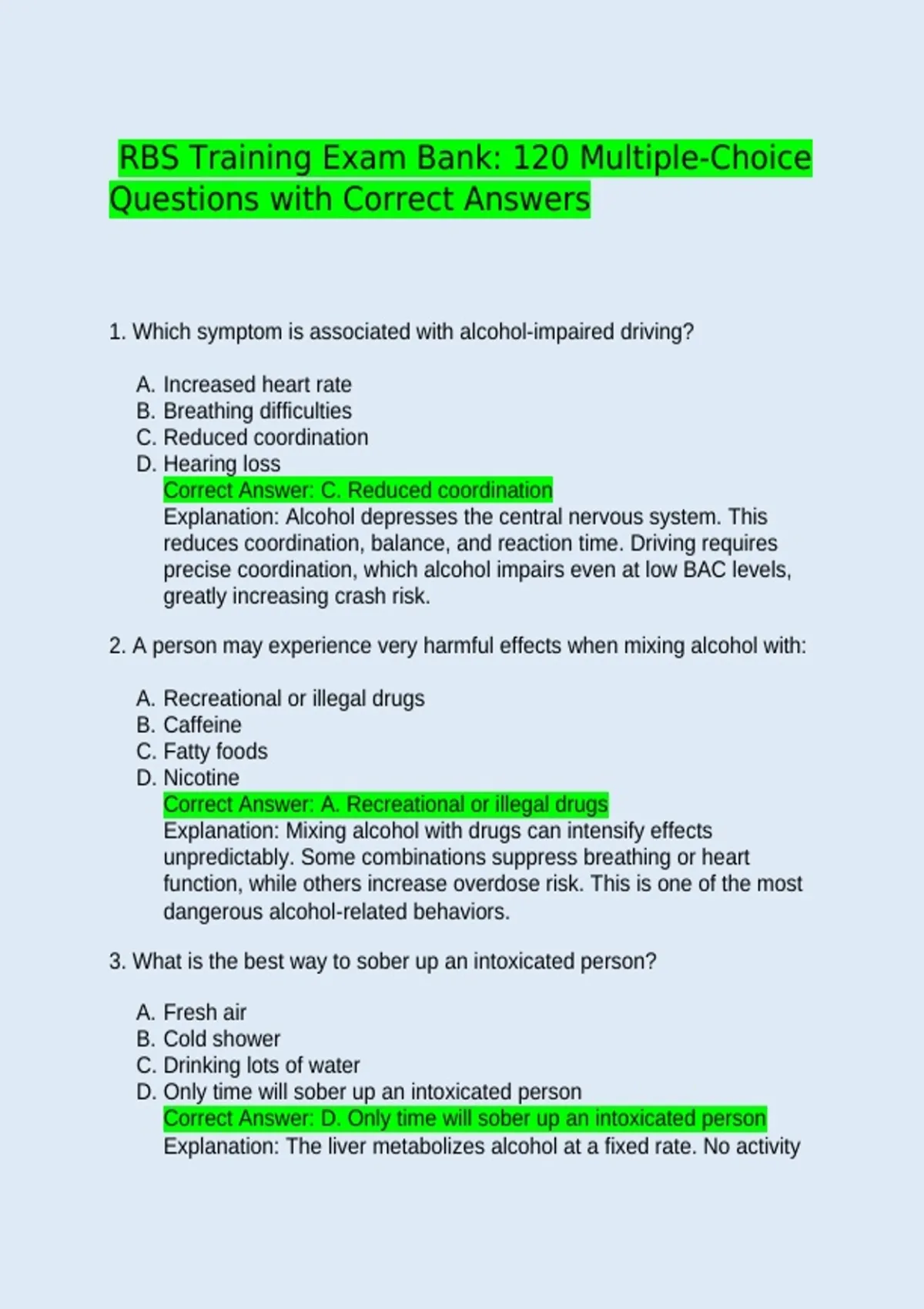 RBS Training Exam Bank: 120 Multiple-Choice Questions with Correct Answers

1. Which symptom is associated with alcohol-impaired driving?

A. Increased heart rate
B. Breathing difficulties
C. Reduced coordination
D. Hearing loss
Correct Answer: C. Reduced coordination
Explanation: Alcohol depresses the central nervous system. This reduces coordination, balance, and reaction time. Driving requires precise coordination, which alcohol impairs even at low BAC levels, greatly increasing crash risk.

2. A person may experience very harmful effects when mixing alcohol with:

A. Recreational or illegal drugs
B. Caffeine
C. Fatty foods
D. Nicotine
Correct Answer: A. Recreational or illegal drugs
Explanation: Mixing alcohol with drugs can intensify effects unpredictably. Some combinations suppress breathing or heart function, while others increase overdose risk. This is one of the most dangerous alcohol-related behaviors.

3. What is the best way to sober up an intoxicated person?

A. Fresh air
B. Cold shower
C. Drinking lots of water
D. Only time will sober up an intoxicated person
Correct Answer: D. Only time will sober up an intoxicated person
Explanation: The liver metabolizes alcohol at a fixed rate. No activity